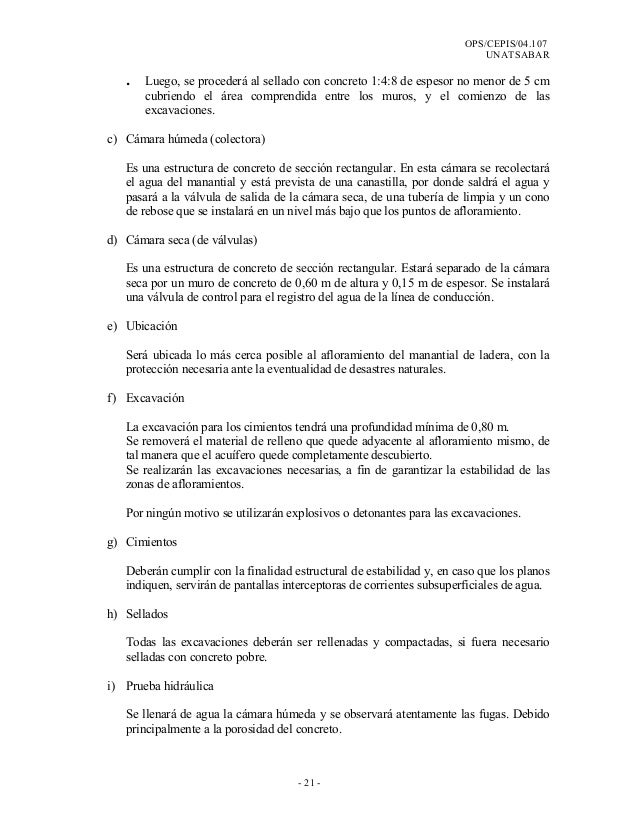 OPS/CEPIS/04.107
UNATSABAR

. Luego, se procederá al sellado con concreto 1:4:8 de espesor no menor de 5 cm cubriendo el área comprendida entre los muros, y el comienzo de las excavaciones.

c) Cámara húmeda (colectora)

Es una estructura de concreto de sección rectangular. En esta cámara se recolectará el agua del manantial y está prevista de una canastilla, por donde saldrá el agua y pasará a la válvula de salida de la cámara seca, de una tubería de limpia y un cono de rebose que se instalará en un nivel más bajo que los puntos de afloramiento.

d) Cámara seca (de válvulas)

Es una estructura de concreto de sección rectangular. Estará separado de la cámara seca por un muro de concreto de 0,60 m de altura y 0,15 m de espesor. Se instalará una válvula de control para el registro del agua de la línea de conducción.

e) Ubicación

Será ubicada lo más cerca posible al afloramiento del manantial de ladera, con la protección necesaria ante la eventualidad de desastres naturales.

f) Excavación

La excavación para los cimientos tendrá una profundidad mínima de 0,80 m.
Se removerá el material de relleno que quede adyacente al afloramiento mismo, de tal manera que el acuífero quede completamente descubierto.
Se realizarán las excavaciones necesarias, a fin de garantizar la estabilidad de las zonas de afloramientos.

Por ningún motivo se utilizarán explosivos o detonantes para las excavaciones.

g) Cimientos

Deberán cumplir con la finalidad estructural de estabilidad y, en caso que los planos indiquen, servirán de pantallas interceptoras de corrientes subsuperficiales de agua.

h) Sellados

Todas las excavaciones deberán ser rellenadas y compactadas, si fuera necesario selladas con concreto pobre.

i) Prueba hidráulica

Se llenará de agua la cámara húmeda y se observará atentamente las fugas. Debido principalmente a la porosidad del concreto.

- 21 -